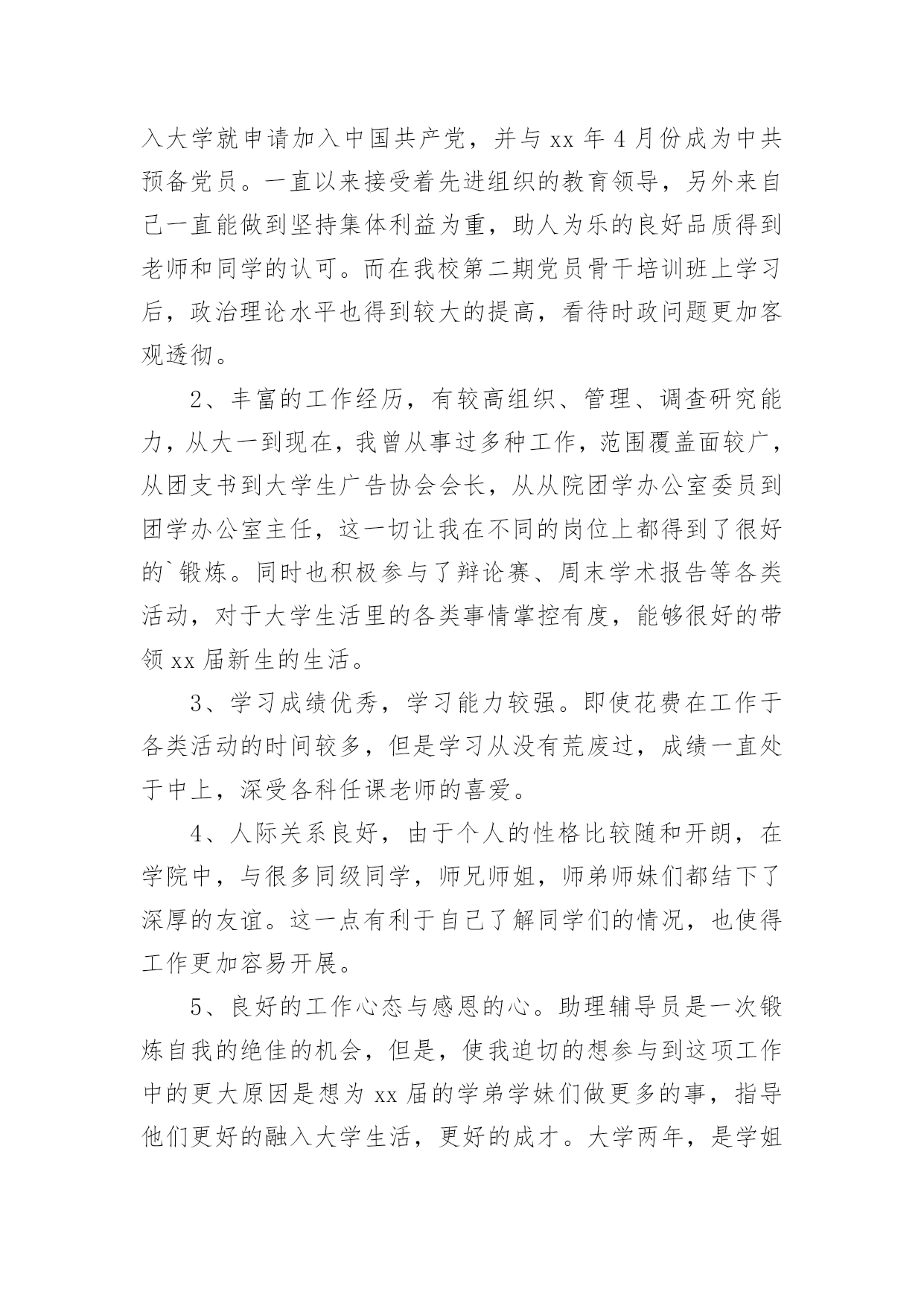 入大学就申请加入中国共产党，并与 xx 年 4 月份成为中共预备党员。一直以来接受着先进组织的教育领导，另外来自己一直能做到坚持集体利益为重，助人为乐的良好品质得到老师和同学的认可。而在我校第二期党员骨干培训班上学习后，政治理论水平也得到较大的提高，看待时政问题更加客观透彻。

2、丰富的工作经历，有较高组织、管理、调查研究能力，从大一到现在，我曾从事过多种工作，范围覆盖面较广，从团支书到大学生广告协会会长，从从院团学办公室委员到团学办公室主任，这一切让我在不同的岗位上都得到了很好的`锻炼。同时也积极参与了辩论赛、周末学术报告等各类活动，对于大学生活里的各类事情掌控有度，能够很好的带领 xx 届新生的生活。

3、学习成绩优秀，学习能力较强。即使花费在工作于各类活动的时间较多，但是学习从没有荒废过，成绩一直处于中上，深受各科任课老师的喜爱。

4、人际关系良好，由于个人的性格比较随和开朗，在学院中，与很多同级同学，师兄师姐，师弟师妹们都结下了深厚的友谊。这一点有利于自己了解同学们的情况，也使得工作更加容易开展。

5、良好的工作心态与感恩的心。助理辅导员是一次锻炼自我的绝佳的机会，但是，使我迫切的想参与到这项工作中的更大原因是想为 xx 届的学弟学妹们做更多的事，指导他们更好的融入大学生活，更好的成才。大学两年，是学姐